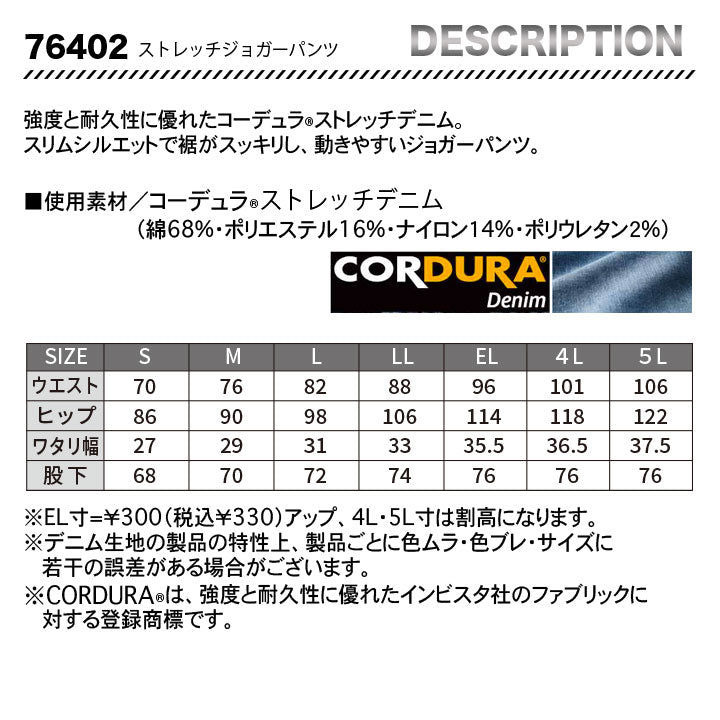 76402 ストレッチジョガーパンツ

DESCRIPTION

強度と耐久性に優れたコーデュラ®ストレッチデニム。
スリムシルエットで裾がスッキリし、動きやすいジョガーパンツ。

■使用素材／コーデュラ®ストレッチデニム
（綿68%・ポリエステル16%・ナイロン14%・ポリウレタン2%）

CORDURA® Denim

| SIZE | S | M | L | LL | EL | 4L | 5L |
|---|---|---|---|---|---|---|---|
| ウエスト | 70 | 76 | 82 | 88 | 96 | 101 | 106 |
| ヒップ | 86 | 90 | 98 | 106 | 114 | 118 | 122 |
| ワタリ幅 | 27 | 29 | 31 | 33 | 35.5 | 36.5 | 37.5 |
| 股下 | 68 | 70 | 72 | 74 | 76 | 76 | 76 |

※EL寸=¥300（税込¥330）アップ、4L・5L寸は割高になります。
※デニム生地の製品の特性上、製品ごとに色ムラ・色ブレ・サイズに若干の誤差がある場合がございます。
※CORDURA®は、強度と耐久性に優れたインビスタ社のファブリックに対する登録商標です。